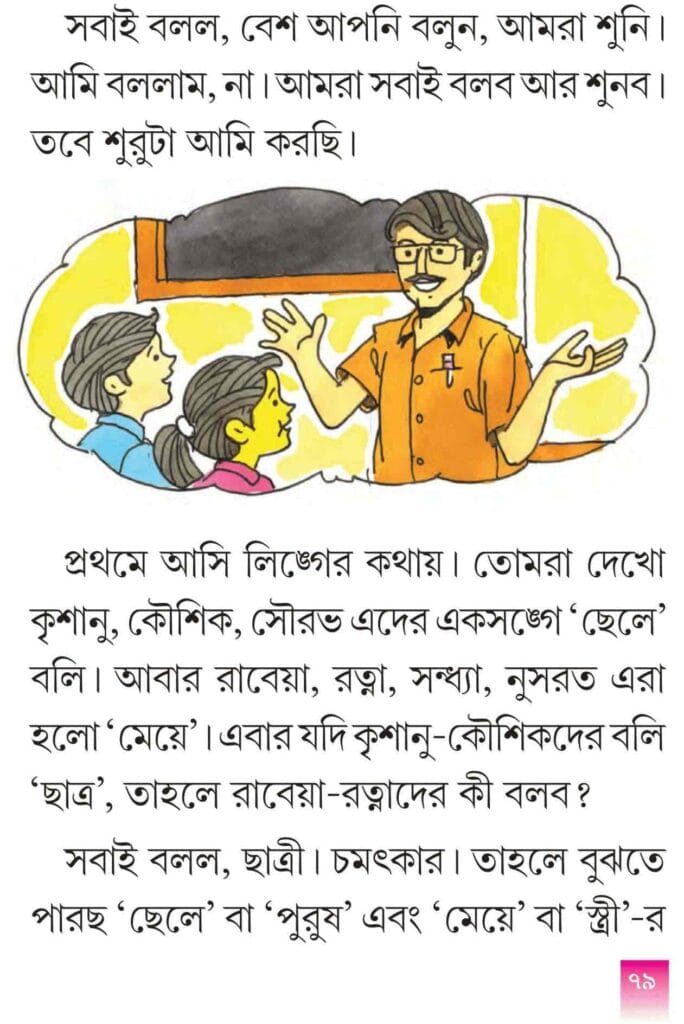 সবাই বলল, বেশ আপনি বলুন, আমরা শুনি। আমি বললাম, না। আমরা সবাই বলব আর শুনব। তবে শুরুটা আমি করছি।

প্রথমে আসি লিঙ্গের কথায়। তোমরা দেখো কৃশানু, কৌশিক, সৌরভ এদের একসঙ্গে 'ছেলে' বলি। আবার রাবেয়া, রত্না, সন্ধ্যা, নুসরত এরা হলো 'মেয়ে'। এবার যদি কৃশানু-কৌশিকদের বলি 'ছাত্র', তাহলে রাবেয়া-রত্নাদের কী বলব?

সবাই বলল, ছাত্রী। চমৎকার। তাহলে বুঝতে পারছ 'ছেলে' বা 'পুরুষ' এবং 'মেয়ে' বা 'স্ত্রী'-র

৭৯